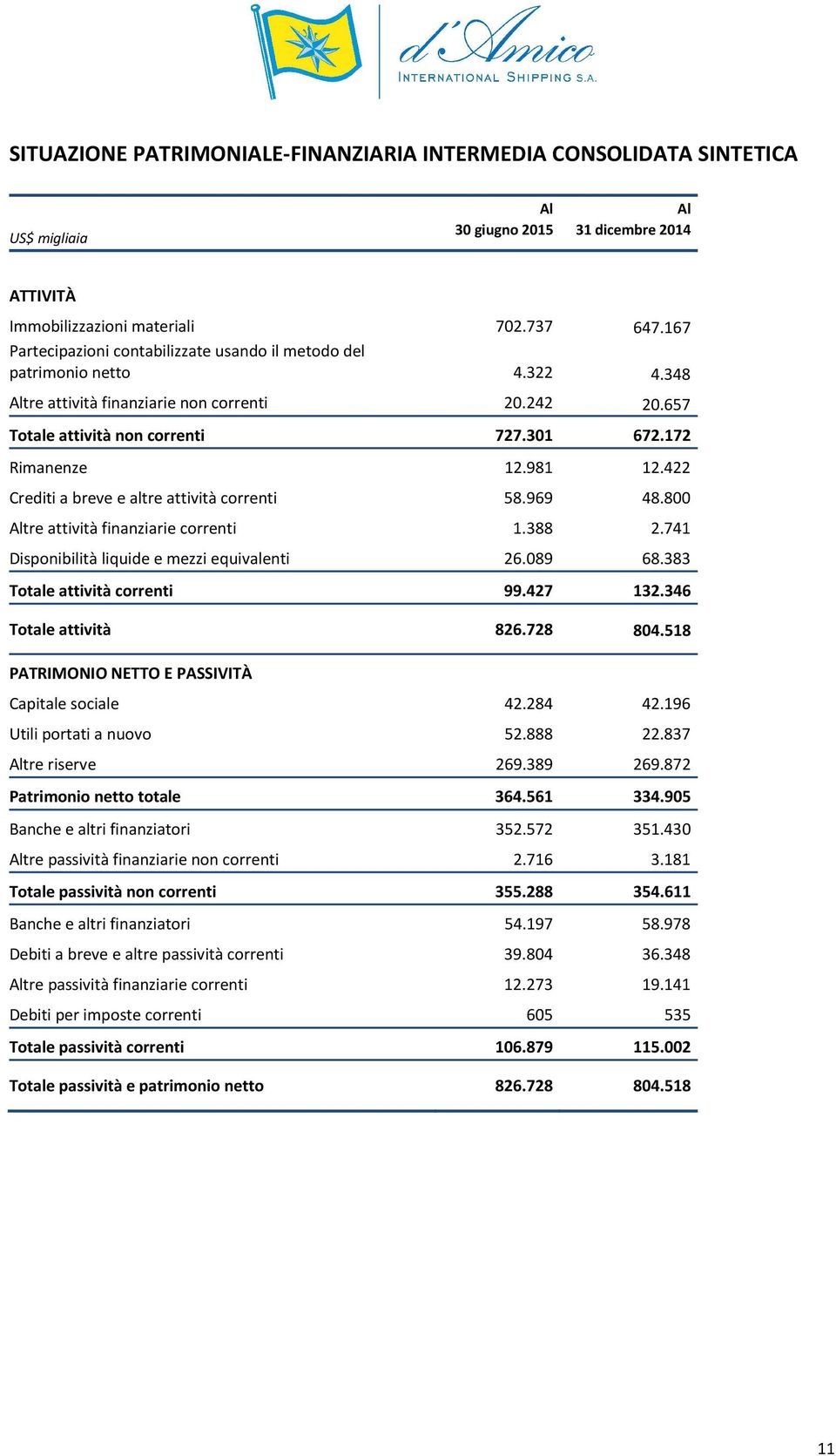 d'Amico
INTERNATIONAL SHIPPING S.A.

SITUAZIONE PATRIMONIALE-FINANZIARIA INTERMEDIA CONSOLIDATA SINTETICA

| US$ migliaia | Al 30 giugno 2015 | Al 31 dicembre 2014 |
|---|---|---|
| ATTIVITÀ | | |
| Immobilizzazioni materiali | 702.737 | 647.167 |
| Partecipazioni contabilizzate usando il metodo del patrimonio netto | 4.322 | 4.348 |
| Altre attività finanziarie non correnti | 20.242 | 20.657 |
| Totale attività non correnti | 727.301 | 672.172 |
| Rimanenze | 12.981 | 12.422 |
| Crediti a breve e altre attività correnti | 58.969 | 48.800 |
| Altre attività finanziarie correnti | 1.388 | 2.741 |
| Disponibilità liquide e mezzi equivalenti | 26.089 | 68.383 |
| Totale attività correnti | 99.427 | 132.346 |
| Totale attività | 826.728 | 804.518 |
| PATRIMONIO NETTO E PASSIVITÀ | | |
| Capitale sociale | 42.284 | 42.196 |
| Utili portati a nuovo | 52.888 | 22.837 |
| Altre riserve | 269.389 | 269.872 |
| Patrimonio netto totale | 364.561 | 334.905 |
| Banche e altri finanziatori | 352.572 | 351.430 |
| Altre passività finanziarie non correnti | 2.716 | 3.181 |
| Totale passività non correnti | 355.288 | 354.611 |
| Banche e altri finanziatori | 54.197 | 58.978 |
| Debiti a breve e altre passività correnti | 39.804 | 36.348 |
| Altre passività finanziarie correnti | 12.273 | 19.141 |
| Debiti per imposte correnti | 605 | 535 |
| Totale passività correnti | 106.879 | 115.002 |
| Totale passività e patrimonio netto | 826.728 | 804.518 |

11